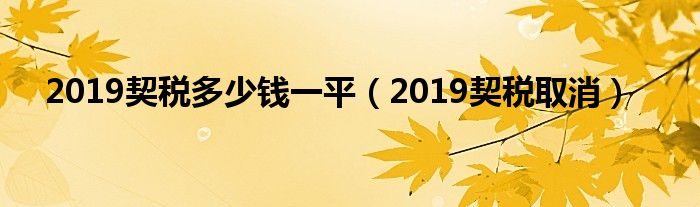 2019契税多少钱一平（2019契税取消）